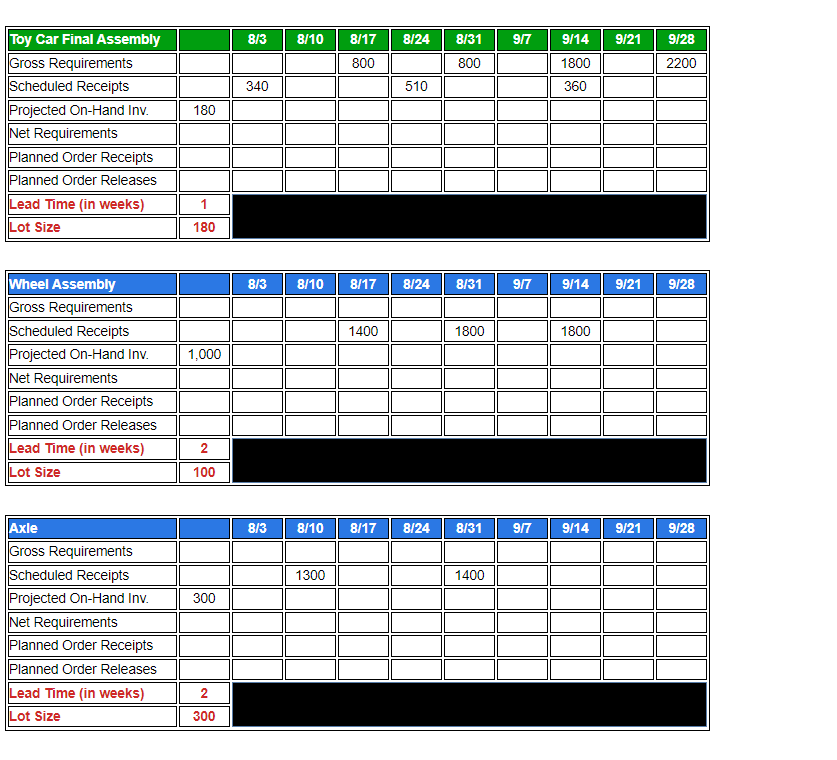 | Toy Car Final Assembly | | 8/3 | 8/10 | 8/17 | 8/24 | 8/31 | 9/7 | 9/14 | 9/21 | 9/28 |
|---|---|---|---|---|---|---|---|---|---|---|
| Gross Requirements | | | | 800 | | 800 | | 1800 | | 2200 |
| Scheduled Receipts | | 340 | | | 510 | | | 360 | | |
| Projected On-Hand Inv. | 180 | | | | | | | | | |
| Net Requirements | | | | | | | | | | |
| Planned Order Receipts | | | | | | | | | | |
| Planned Order Releases | | | | | | | | | | |
| Lead Time (in weeks) | 1 | | | | | | | | | |
| Lot Size | 180 | | | | | | | | | |

| Wheel Assembly | | 8/3 | 8/10 | 8/17 | 8/24 | 8/31 | 9/7 | 9/14 | 9/21 | 9/28 |
|---|---|---|---|---|---|---|---|---|---|---|
| Gross Requirements | | | | | | | | | | |
| Scheduled Receipts | | | | 1400 | | 1800 | | 1800 | | |
| Projected On-Hand Inv. | 1,000 | | | | | | | | | |
| Net Requirements | | | | | | | | | | |
| Planned Order Receipts | | | | | | | | | | |
| Planned Order Releases | | | | | | | | | | |
| Lead Time (in weeks) | 2 | | | | | | | | | |
| Lot Size | 100 | | | | | | | | | |

| Axle | | 8/3 | 8/10 | 8/17 | 8/24 | 8/31 | 9/7 | 9/14 | 9/21 | 9/28 |
|---|---|---|---|---|---|---|---|---|---|---|
| Gross Requirements | | | | | | | | | | |
| Scheduled Receipts | | | 1300 | | | 1400 | | | | |
| Projected On-Hand Inv. | 300 | | | | | | | | | |
| Net Requirements | | | | | | | | | | |
| Planned Order Receipts | | | | | | | | | | |
| Planned Order Releases | | | | | | | | | | |
| Lead Time (in weeks) | 2 | | | | | | | | | |
| Lot Size | 300 | | | | | | | | | |